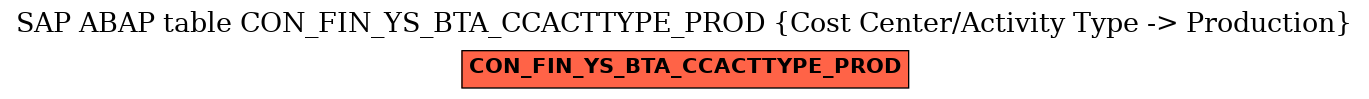 SAP ABAP table CON_FIN_YS_BTA_CCACTTYPE_PROD {Cost Center/Activity Type -> Production}

CON_FIN_YS_BTA_CCACTTYPE_PROD